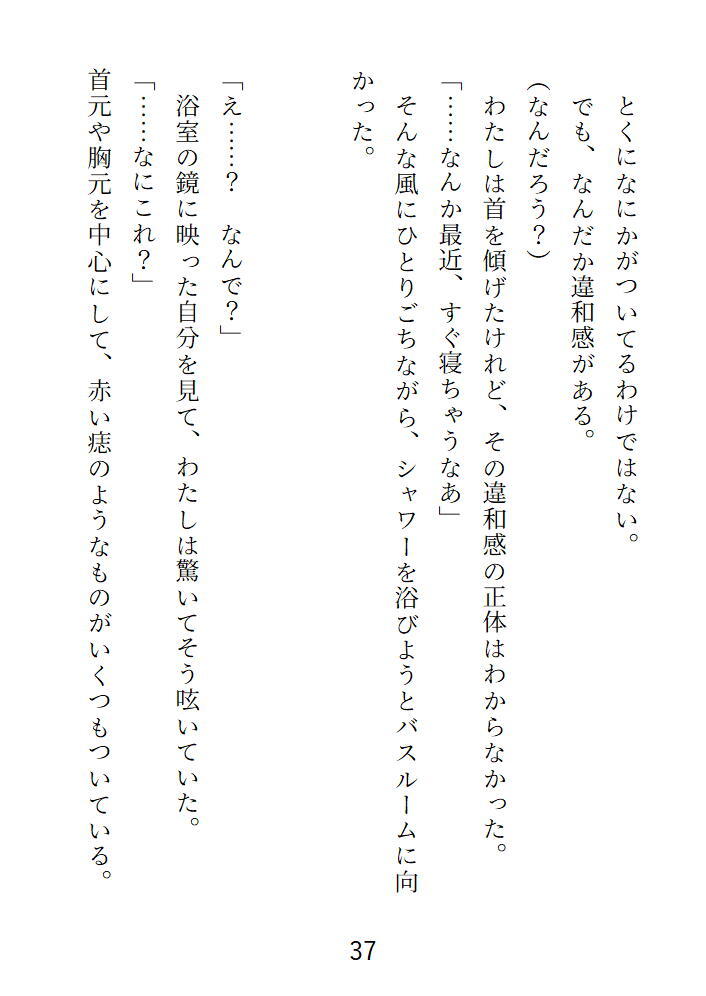 とくになにかがついてるわけではない。

でも、なんだか違和感がある。

(なんだろう？)

わたしは首を傾げたけれど、その違和感の正体はわからなかった。

「……なんか最近、すぐ寝ちゃうなあ」

そんな風にひとりごちながら、シャワーを浴びようとバスルームに向かった。

「え……？　なんで？」

浴室の鏡に映った自分を見て、わたしは驚いてそう呟いていた。

「……なにこれ？」

首元や胸元を中心にして、赤い痣のようなものがいくつもついている。

37